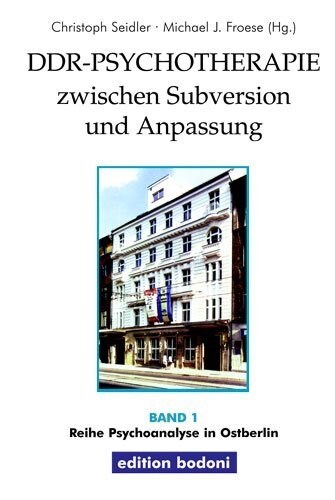 Christoph Seidler · Michael J. Froese (Hg.)

DDR-PSYCHOTHERAPIE
zwischen Subversion
und Anpassung

BAND 1
Reihe Psychoanalyse in Ostberlin

edition bodoni